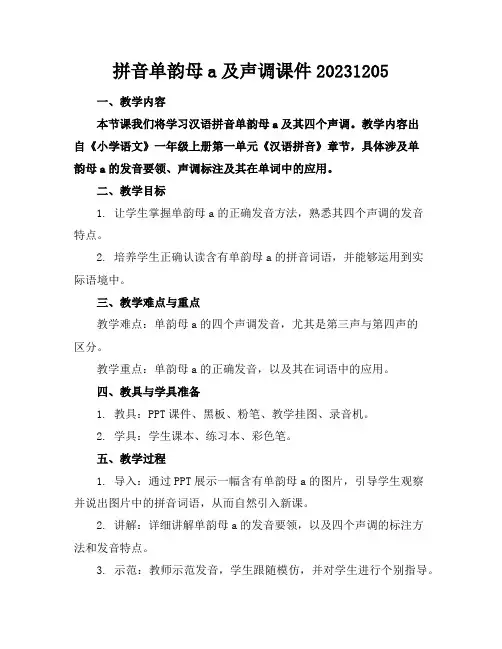 拼音单韵母 a 及声调课件 20231205

一、教学内容

本节课我们将学习汉语拼音单韵母 a 及其四个声调。教学内容出自《小学语文》一年级上册第一单元《汉语拼音》章节，具体涉及单韵母 a 的发音要领、声调标注及其在单词中的应用。

二、教学目标

1. 让学生掌握单韵母 a 的正确发音方法，熟悉其四个声调的发音特点。

2. 培养学生正确认读含有单韵母 a 的拼音词语，并能够运用到实际语境中。

三、教学难点与重点

教学难点：单韵母 a 的四个声调发音，尤其是第三声与第四声的区分。

教学重点：单韵母 a 的正确发音，以及其在词语中的应用。

四、教具与学具准备

1. 教具：PPT 课件、黑板、粉笔、教学挂图、录音机。

2. 学具：学生课本、练习本、彩色笔。

五、教学过程

1. 导入：通过 PPT 展示一幅含有单韵母 a 的图片，引导学生观察并说出图片中的拼音词语，从而自然引入新课。

2. 讲解：详细讲解单韵母 a 的发音要领，以及四个声调的标注方法和发音特点。

3. 示范：教师示范发音，学生跟随模仿，并对学生进行个别指导。